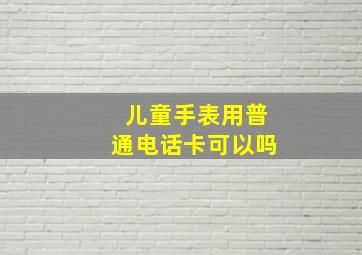 儿童手表用普通电话卡可以吗